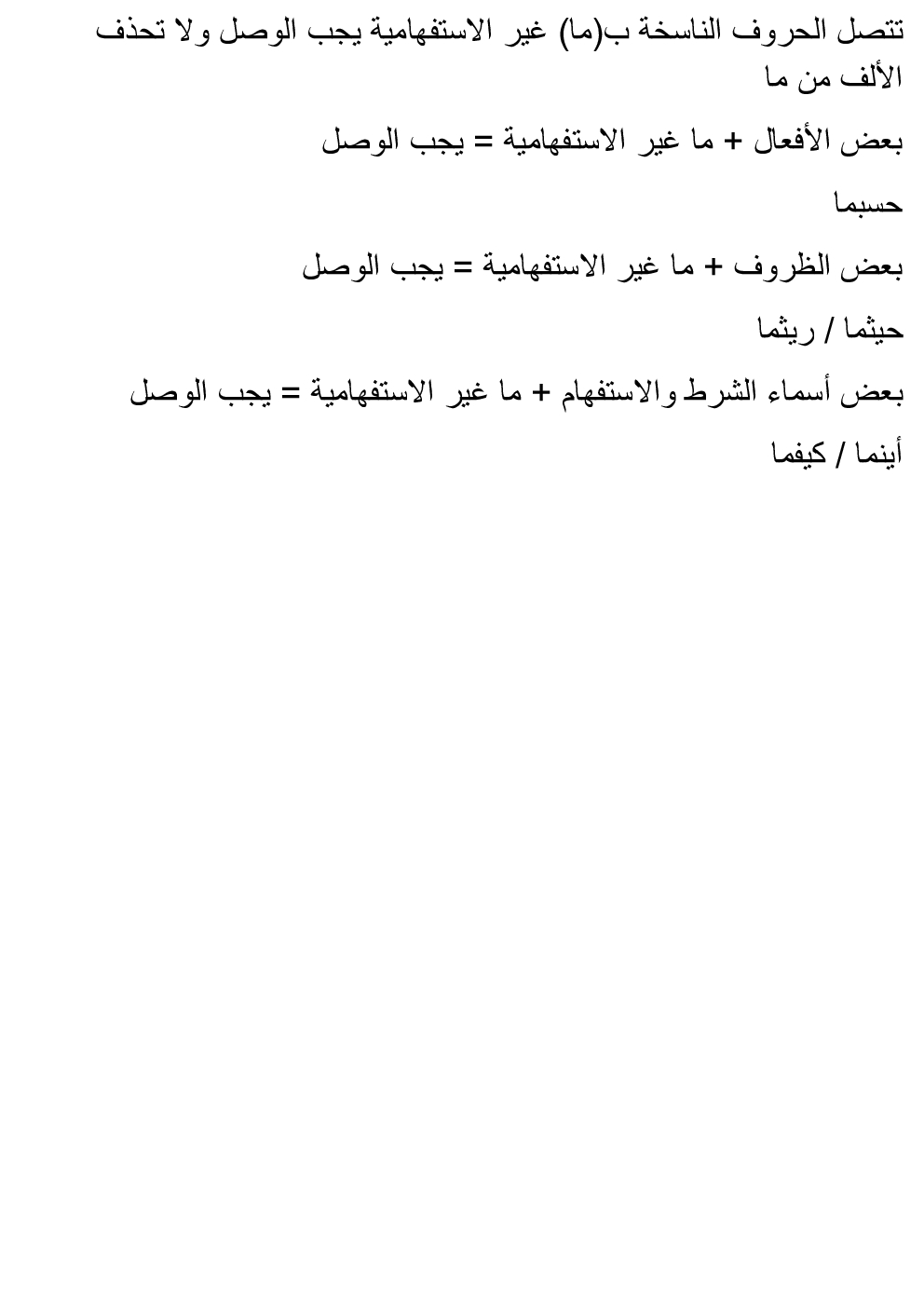 تتصل الحروف الناسخة ب(ما) غير الاستفهامية يجب الوصل ولا تحذف الألف من ما

بعض الأفعال + ما غير الاستفهامية = يجب الوصل

حسبما

بعض الظروف + ما غير الاستفهامية = يجب الوصل

حيثما / ريثما

بعض أسماء الشرط والاستفهام + ما غير الاستفهامية = يجب الوصل

أينما / كيفما